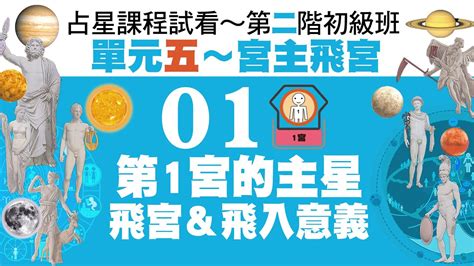 占星課程試看～第二階初級班
單元五～宮主飛宮

01

1宮

第1宮的主星
飛宮＆飛入意義